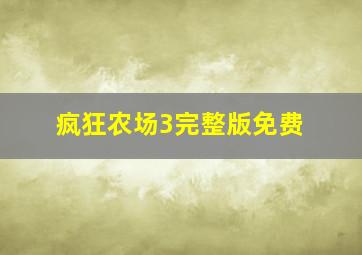 疯狂农场3完整版免费